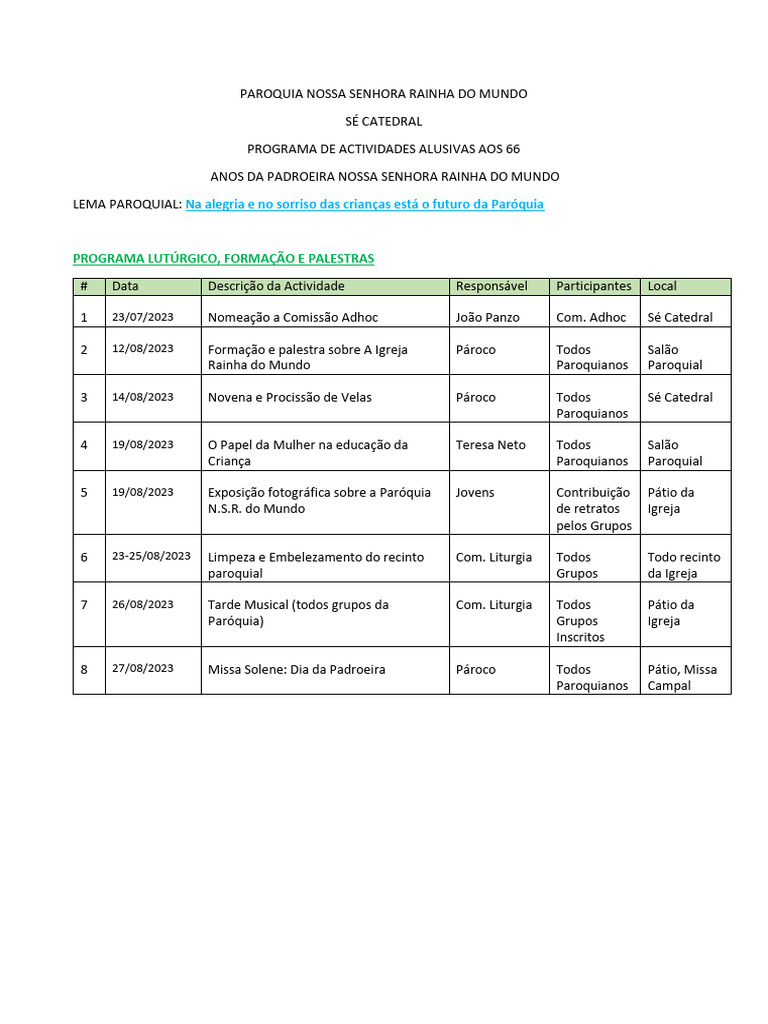 PAROQUIA NOSSA SENHORA RAINHA DO MUNDO

SÉ CATEDRAL

PROGRAMA DE ACTIVIDADES ALUSIVAS AOS 66

ANOS DA PADROEIRA NOSSA SENHORA RAINHA DO MUNDO

LEMA PAROQUIAL: Na alegria e no sorriso das crianças está o futuro da Paróquia

PROGRAMA LUTÚRGICO, FORMAÇÃO E PALESTRAS

| # | Data | Descrição da Actividade | Responsável | Participantes | Local |
|---|---|---|---|---|---|
| 1 | 23/07/2023 | Nomeação a Comissão Adhoc | João Panzo | Com. Adhoc | Sé Catedral |
| 2 | 12/08/2023 | Formação e palestra sobre A Igreja Rainha do Mundo | Pároco | Todos Paroquianos | Salão Paroquial |
| 3 | 14/08/2023 | Novena e Procissão de Velas | Pároco | Todos Paroquianos | Sé Catedral |
| 4 | 19/08/2023 | O Papel da Mulher na educação da Criança | Teresa Neto | Todos Paroquianos | Salão Paroquial |
| 5 | 19/08/2023 | Exposição fotográfica sobre a Paróquia N.S.R. do Mundo | Jovens | Contribuição de retratos pelos Grupos | Pátio da Igreja |
| 6 | 23-25/08/2023 | Limpeza e Embelezamento do recinto paroquial | Com. Liturgia | Todos Grupos | Todo recinto da Igreja |
| 7 | 26/08/2023 | Tarde Musical (todos grupos da Paróquia) | Com. Liturgia | Todos Grupos Inscritos | Pátio da Igreja |
| 8 | 27/08/2023 | Missa Solene: Dia da Padroeira | Pároco | Todos Paroquianos | Pátio, Missa Campal |